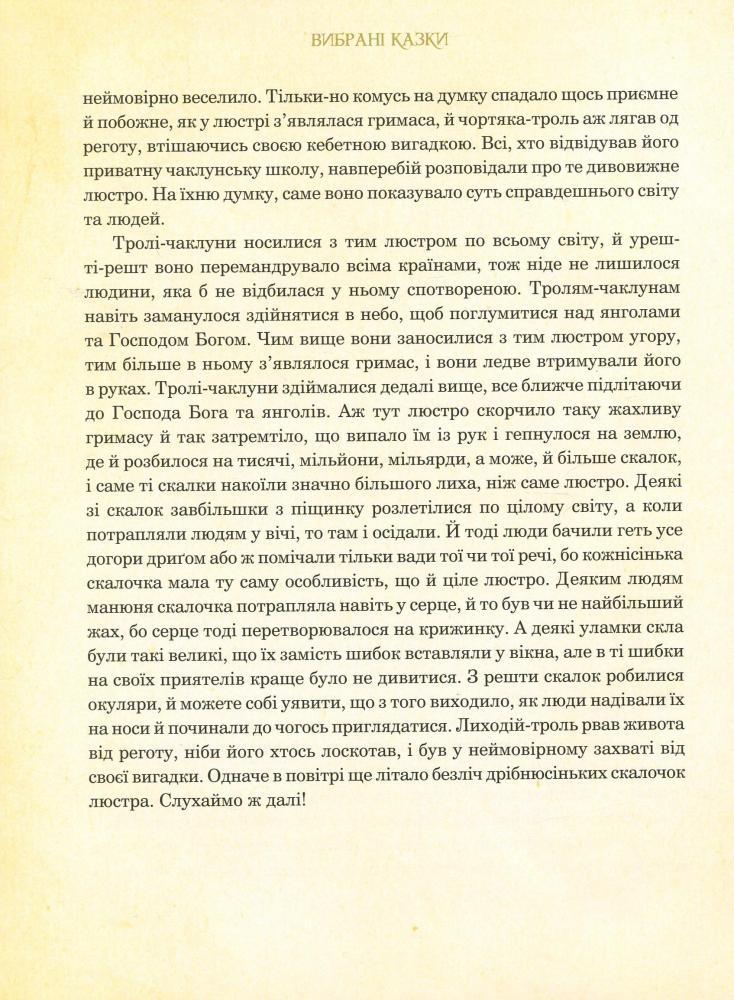 ВИБРАНІ КАЗКИ

неймовірно веселило. Тільки-но комусь на думку спадало щось приємне й побожне, як у люстрі з'являлася гримаса, й чортяка-троль аж лягав од реготу, втішаючись своєю кебетною вигадкою. Всі, хто відвідував його приватну чаклунську школу, навперебій розповідали про те дивовижне люстро. На їхню думку, саме воно показувало суть справдешнього світу та людей.

Тролі-чаклуни носилися з тим люстром по всьому світу, й урешті-решт воно перемандрувало всіма країнами, тож ніде не лишилося людини, яка б не відбилася у ньому спотвореною. Тролям-чаклунам навіть заманулося здійнятися в небо, щоб поглумитися над янголами та Господом Богом. Чим вище вони заносилися з тим люстром угору, тим більше в ньому з'являлося гримас, і вони ледве втримували його в руках. Тролі-чаклуни здіймалися дедалі вище, все ближче підлітаючи до Господа Бога та янголів. Аж тут люстро скорчило таку жахливу гримасу й так затремтіло, що випало їм із рук і гепнулося на землю, де й розбилося на тисячі, мільйони, мільярди, а може, й більше скалок, і саме ті скалки накоїли значно більшого лиха, ніж саме люстро. Деякі зі скалок завбільшки з піщинку розлетілися по цілому світу, а коли потрапляли людям у вічі, то там і осідали. Й тоді люди бачили геть усе догори дриґом або ж помічали тільки вади тої чи тої речі, бо кожнісінька скалочка мала ту саму особливість, що й ціле люстро. Деяким людям манюня скалочка потрапляла навіть у серце, й то був чи не найбільший жах, бо серце тоді перетворювалося на крижинку. А деякі уламки скла були такі великі, що їх замість шибок вставляли у вікна, але в ті шибки на своїх приятелів краще було не дивитися. З решти скалок робилися окуляри, й можете собі уявити, що з того виходило, як люди надівали їх на носи й починали до чогось приглядатися. Лиходій-троль рвав живота від реготу, ніби його хтось лоскотав, і був у неймовірному захваті від своєї вигадки. Одначе в повітрі ще літало безліч дрібнюсіньких скалочок люстра. Слухаймо ж далі!